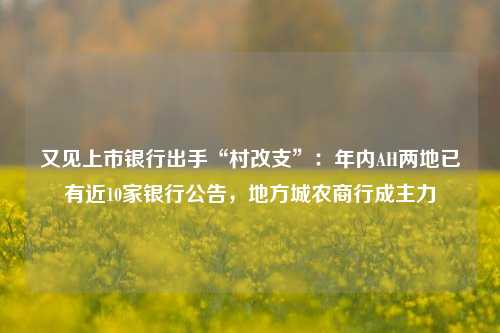 又见上市银行出手“村改支”：年内AH两地已有近10家银行公告，地方城农商行成主力